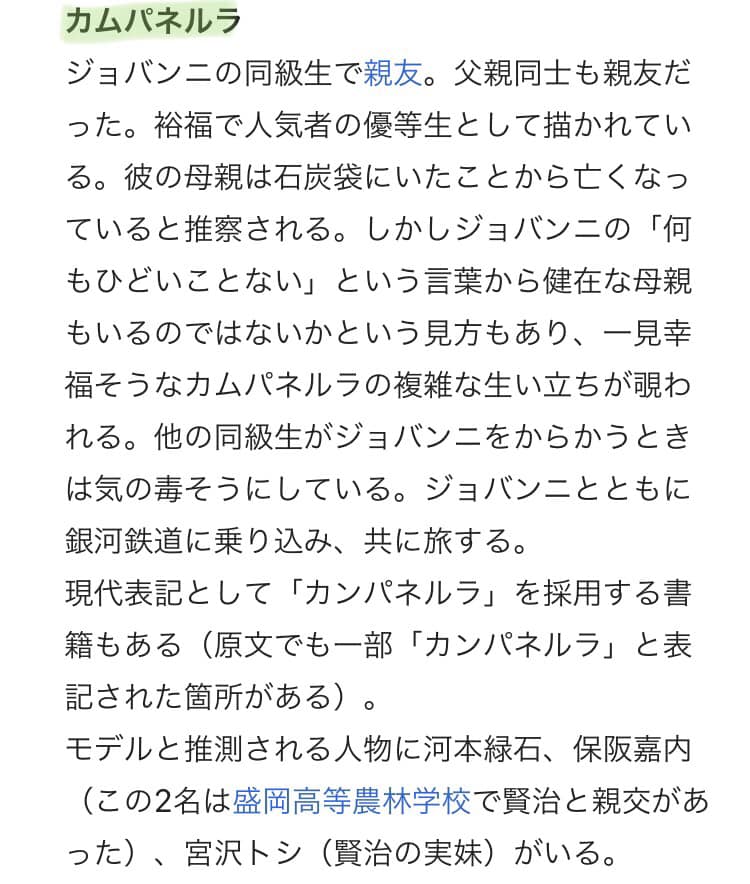 カムパネルラ

ジョバンニの同級生で親友。父親同士も親友だった。裕福で人気者の優等生として描かれている。彼の母親は石炭袋にいたことから亡くなっていると推察される。しかしジョバンニの「何もひどいことない」という言葉から健在な母親もいるのではないかという見方もあり、一見幸福そうなカムパネルラの複雑な生い立ちが覗われる。他の同級生がジョバンニをからかうときは気の毒そうにしている。ジョバンニとともに銀河鉄道に乗り込み、共に旅する。
現代表記として「カンパネルラ」を採用する書籍もある（原文でも一部「カンパネルラ」と表記された箇所がある）。
モデルと推測される人物に河本緑石、保阪嘉内（この2名は盛岡高等農林学校で賢治と親交があった）、宮沢トシ（賢治の実妹）がいる。